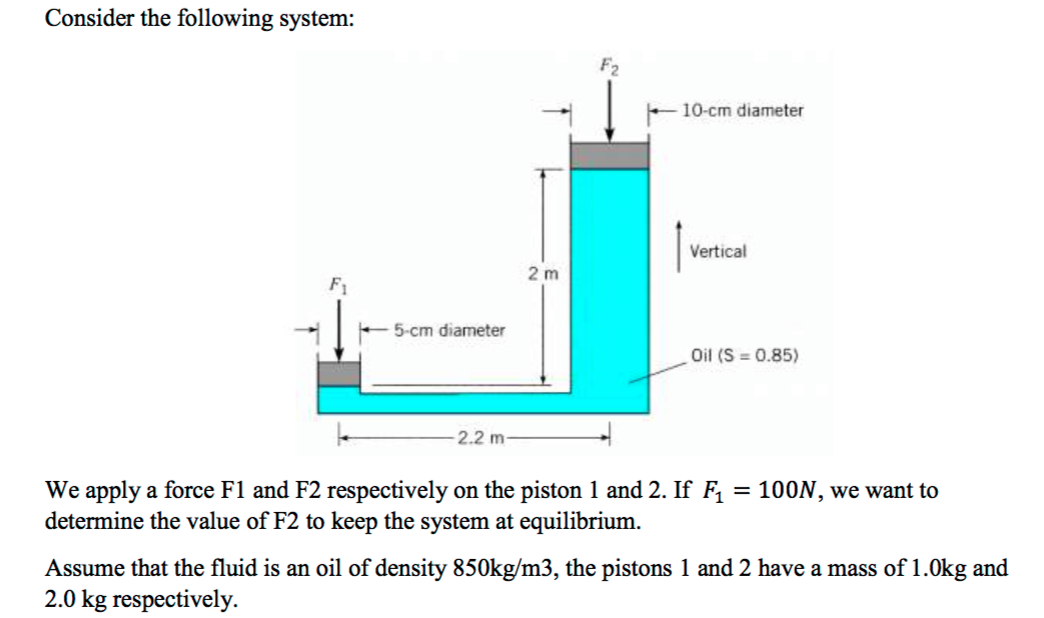 Consider the following system:

$F_2$

10-cm diameter

Vertical

2 m

$F_1$

5-cm diameter

Oil (S = 0.85)

2.2 m

We apply a force F1 and F2 respectively on the piston 1 and 2. If $F_1 = 100N$, we want to determine the value of F2 to keep the system at equilibrium.

Assume that the fluid is an oil of density 850kg/m3, the pistons 1 and 2 have a mass of 1.0kg and 2.0 kg respectively.